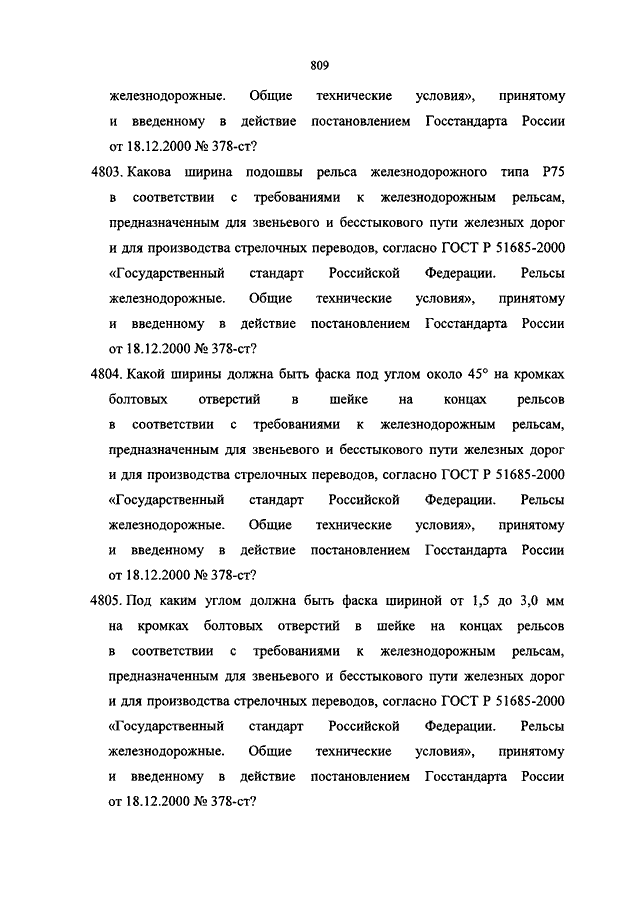 809

железнодорожные. Общие технические условия», принятому и введенному в действие постановлением Госстандарта России от 18.12.2000 № 378-ст?

4803. Какова ширина подошвы рельса железнодорожного типа Р75 в соответствии с требованиями к железнодорожным рельсам, предназначенным для звеньевого и бесстыкового пути железных дорог и для производства стрелочных переводов, согласно ГОСТ Р 51685-2000 «Государственный стандарт Российской Федерации. Рельсы железнодорожные. Общие технические условия», принятому и введенному в действие постановлением Госстандарта России от 18.12.2000 № 378-ст?

4804. Какой ширины должна быть фаска под углом около 45° на кромках болтовых отверстий в шейке на концах рельсов в соответствии с требованиями к железнодорожным рельсам, предназначенным для звеньевого и бесстыкового пути железных дорог и для производства стрелочных переводов, согласно ГОСТ Р 51685-2000 «Государственный стандарт Российской Федерации. Рельсы железнодорожные. Общие технические условия», принятому и введенному в действие постановлением Госстандарта России от 18.12.2000 № 378-ст?

4805. Под каким углом должна быть фаска шириной от 1,5 до 3,0 мм на кромках болтовых отверстий в шейке на концах рельсов в соответствии с требованиями к железнодорожным рельсам, предназначенным для звеньевого и бесстыкового пути железных дорог и для производства стрелочных переводов, согласно ГОСТ Р 51685-2000 «Государственный стандарт Российской Федерации. Рельсы железнодорожные. Общие технические условия», принятому и введенному в действие постановлением Госстандарта России от 18.12.2000 № 378-ст?